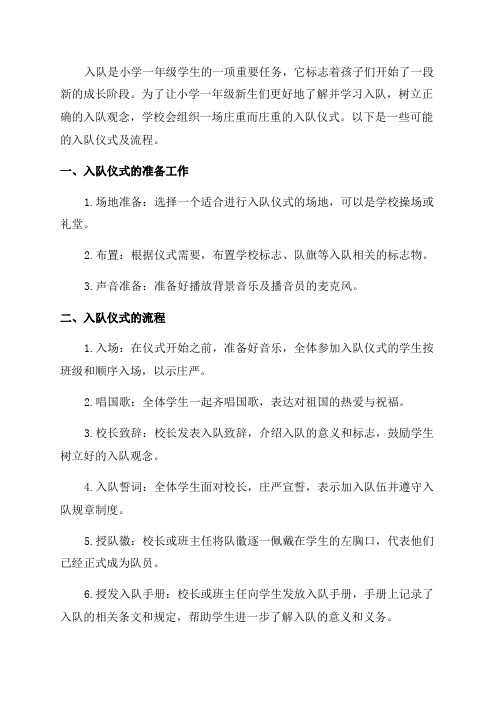 入队是小学一年级学生的一项重要任务，它标志着孩子们开始了一段新的成长阶段。为了让小学一年级新生们更好地了解并学习入队，树立正确的入队观念，学校会组织一场庄重而庄重的入队仪式。以下是一些可能的入队仪式及流程。

一、入队仪式的准备工作

1.场地准备：选择一个适合进行入队仪式的场地，可以是学校操场或礼堂。

2.布置：根据仪式需要，布置学校标志、队旗等入队相关的标志物。

3.声音准备：准备好播放背景音乐及播音员的麦克风。

二、入队仪式的流程

1.入场：在仪式开始之前，准备好音乐，全体参加入队仪式的学生按班级和顺序入场，以示庄严。

2.唱国歌：全体学生一起齐唱国歌，表达对祖国的热爱与祝福。

3.校长致辞：校长发表入队致辞，介绍入队的意义和标志，鼓励学生树立好的入队观念。

4.入队誓词：全体学生面对校长，庄严宣誓，表示加入队伍并遵守入队规章制度。

5.授队徽：校长或班主任将队徽逐一佩戴在学生的左胸口，代表他们已经正式成为队员。

6.授发入队手册：校长或班主任向学生发放入队手册，手册上记录了入队的相关条文和规定，帮助学生进一步了解入队的意义和义务。